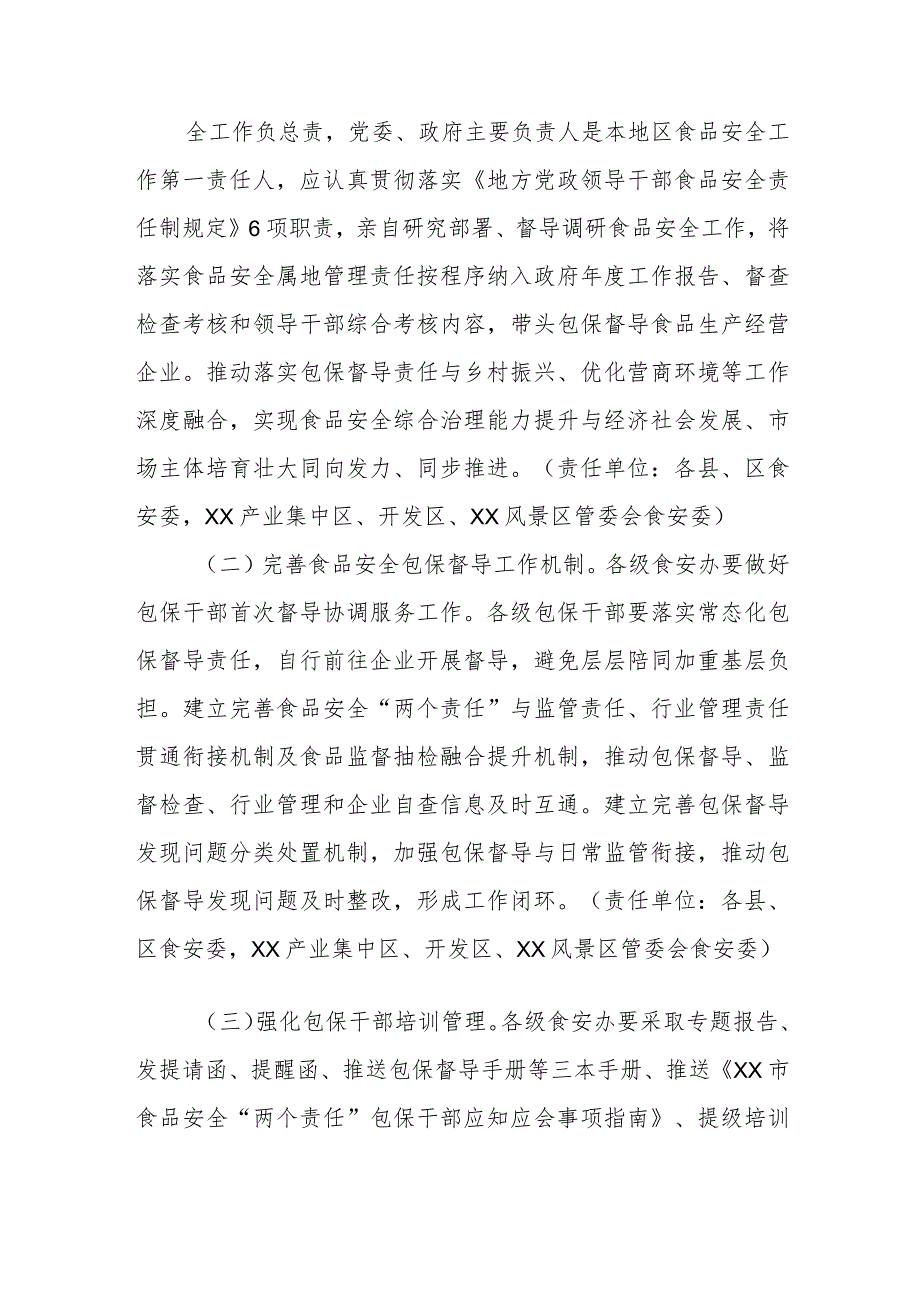 全工作负总责，党委、政府主要负责人是本地区食品安全工作第一责任人，应认真贯彻落实《地方党政领导干部食品安全责任制规定》6项职责，亲自研究部署、督导调研食品安全工作，将落实食品安全属地管理责任按程序纳入政府年度工作报告、督查检查考核和领导干部综合考核内容，带头包保督导食品生产经营企业。推动落实包保督导责任与乡村振兴、优化营商环境等工作深度融合，实现食品安全综合治理能力提升与经济社会发展、市场主体培育壮大同向发力、同步推进。（责任单位：各县、区食安委，XX产业集中区、开发区、XX风景区管委会食安委）

（二）完善食品安全包保督导工作机制。各级食安办要做好包保干部首次督导协调服务工作。各级包保干部要落实常态化包保督导责任，自行前往企业开展督导，避免层层陪同加重基层负担。建立完善食品安全“两个责任”与监管责任、行业管理责任贯通衔接机制及食品监督抽检融合提升机制，推动包保督导、监督检查、行业管理和企业自查信息及时互通。建立完善包保督导发现问题分类处置机制，加强包保督导与日常监管衔接，推动包保督导发现问题及时整改，形成工作闭环。（责任单位：各县、区食安委，XX产业集中区、开发区、XX风景区管委会食安委）

（三）强化包保干部培训管理。各级食安办要采取专题报告、发提请函、提醒函、推送包保督导手册等三本手册、推送《XX市食品安全“两个责任”包保干部应知应会事项指南》、提级培训